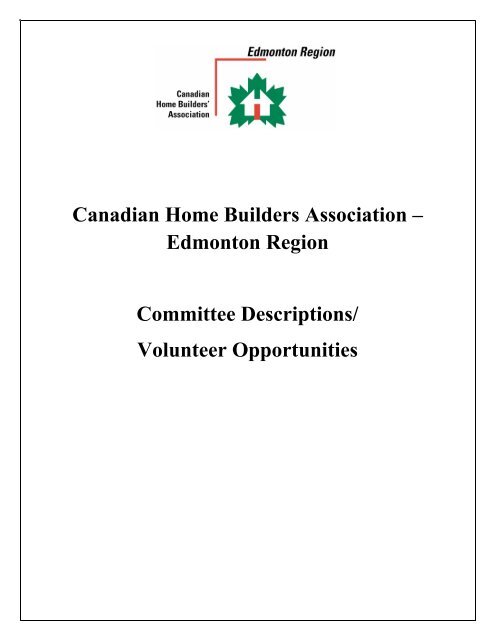 Edmonton Region

Canadian Home Builders' Association

Canadian Home Builders Association – Edmonton Region

Committee Descriptions/

Volunteer Opportunities